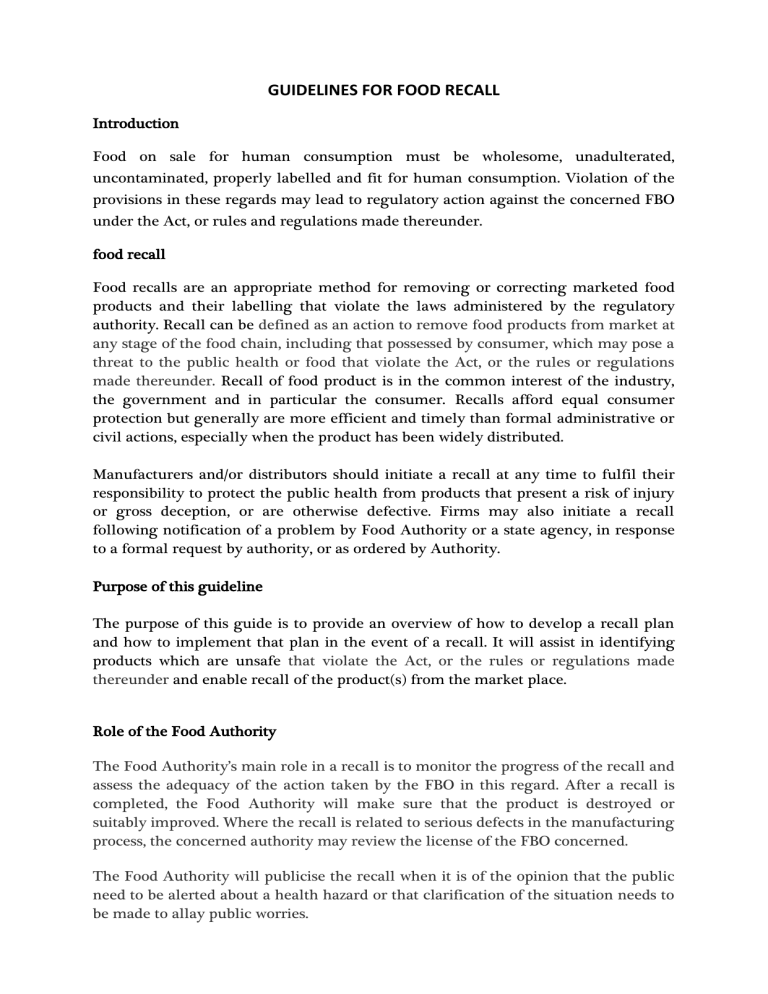 GUIDELINES FOR FOOD RECALL

Introduction

Food on sale for human consumption must be wholesome, unadulterated, uncontaminated, properly labelled and fit for human consumption. Violation of the provisions in these regards may lead to regulatory action against the concerned FBO under the Act, or rules and regulations made thereunder.

food recall

Food recalls are an appropriate method for removing or correcting marketed food products and their labelling that violate the laws administered by the regulatory authority. Recall can be defined as an action to remove food products from market at any stage of the food chain, including that possessed by consumer, which may pose a threat to the public health or food that violate the Act, or the rules or regulations made thereunder. Recall of food product is in the common interest of the industry, the government and in particular the consumer. Recalls afford equal consumer protection but generally are more efficient and timely than formal administrative or civil actions, especially when the product has been widely distributed.

Manufacturers and/or distributors should initiate a recall at any time to fulfil their responsibility to protect the public health from products that present a risk of injury or gross deception, or are otherwise defective. Firms may also initiate a recall following notification of a problem by Food Authority or a state agency, in response to a formal request by authority, or as ordered by Authority.

Purpose of this guideline

The purpose of this guide is to provide an overview of how to develop a recall plan and how to implement that plan in the event of a recall. It will assist in identifying products which are unsafe that violate the Act, or the rules or regulations made thereunder and enable recall of the product(s) from the market place.

Role of the Food Authority

The Food Authority's main role in a recall is to monitor the progress of the recall and assess the adequacy of the action taken by the FBO in this regard. After a recall is completed, the Food Authority will make sure that the product is destroyed or suitably improved. Where the recall is related to serious defects in the manufacturing process, the concerned authority may review the license of the FBO concerned.

The Food Authority will publicise the recall when it is of the opinion that the public need to be alerted about a health hazard or that clarification of the situation needs to be made to allay public worries.